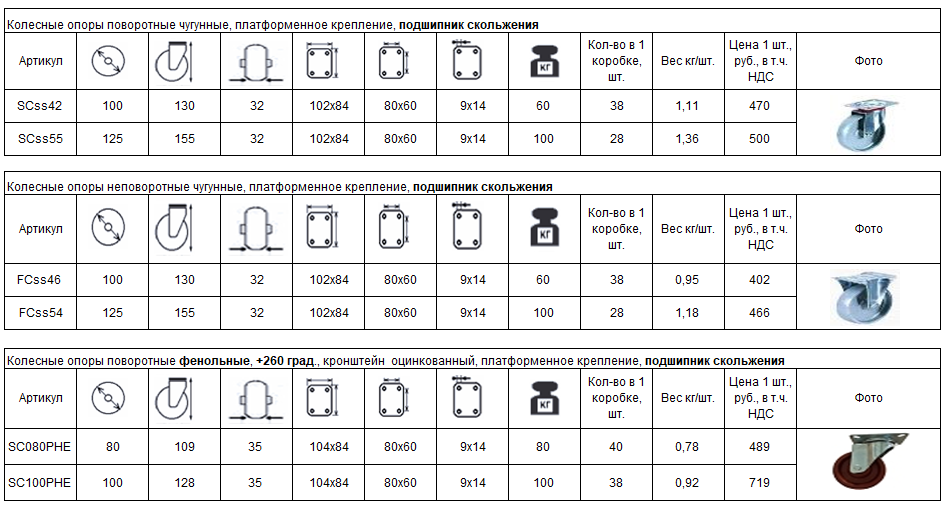 Колесные опоры поворотные чугунные, платформенное крепление, подшипник скольжения

| Артикул | | | | | | | КГ | Кол-во в 1 коробке, шт. | Вес кг/шт. | Цена 1 шт., руб., в т.ч. НДС | Фото |
|---|---|---|---|---|---|---|---|---|---|---|---|
| SCss42 | 100 | 130 | 32 | 102x84 | 80x60 | 9x14 | 60 | 38 | 1,11 | 470 | |
| SCss55 | 125 | 155 | 32 | 102x84 | 80x60 | 9x14 | 100 | 28 | 1,36 | 500 | |

Колесные опоры неповоротные чугунные, платформенное крепление, подшипник скольжения

| Артикул | | | | | | | КГ | Кол-во в 1 коробке, шт. | Вес кг/шт. | Цена 1 шт., руб., в т.ч. НДС | Фото |
|---|---|---|---|---|---|---|---|---|---|---|---|
| FCss46 | 100 | 130 | 32 | 102x84 | 80x60 | 9x14 | 60 | 38 | 0,95 | 402 | |
| FCss54 | 125 | 155 | 32 | 102x84 | 80x60 | 9x14 | 100 | 28 | 1,18 | 466 | |

Колесные опоры поворотные фенольные, +260 град., кронштейн оцинкованный, платформенное крепление, подшипник скольжения

| Артикул | | | | | | | КГ | Кол-во в 1 коробке, шт. | Вес кг/шт. | Цена 1 шт., руб., в т.ч. НДС | Фото |
|---|---|---|---|---|---|---|---|---|---|---|---|
| SC080PHE | 80 | 109 | 35 | 104x84 | 80x60 | 9x14 | 80 | 40 | 0,78 | 489 | |
| SC100PHE | 100 | 128 | 35 | 104x84 | 80x60 | 9x14 | 100 | 38 | 0,92 | 719 | |